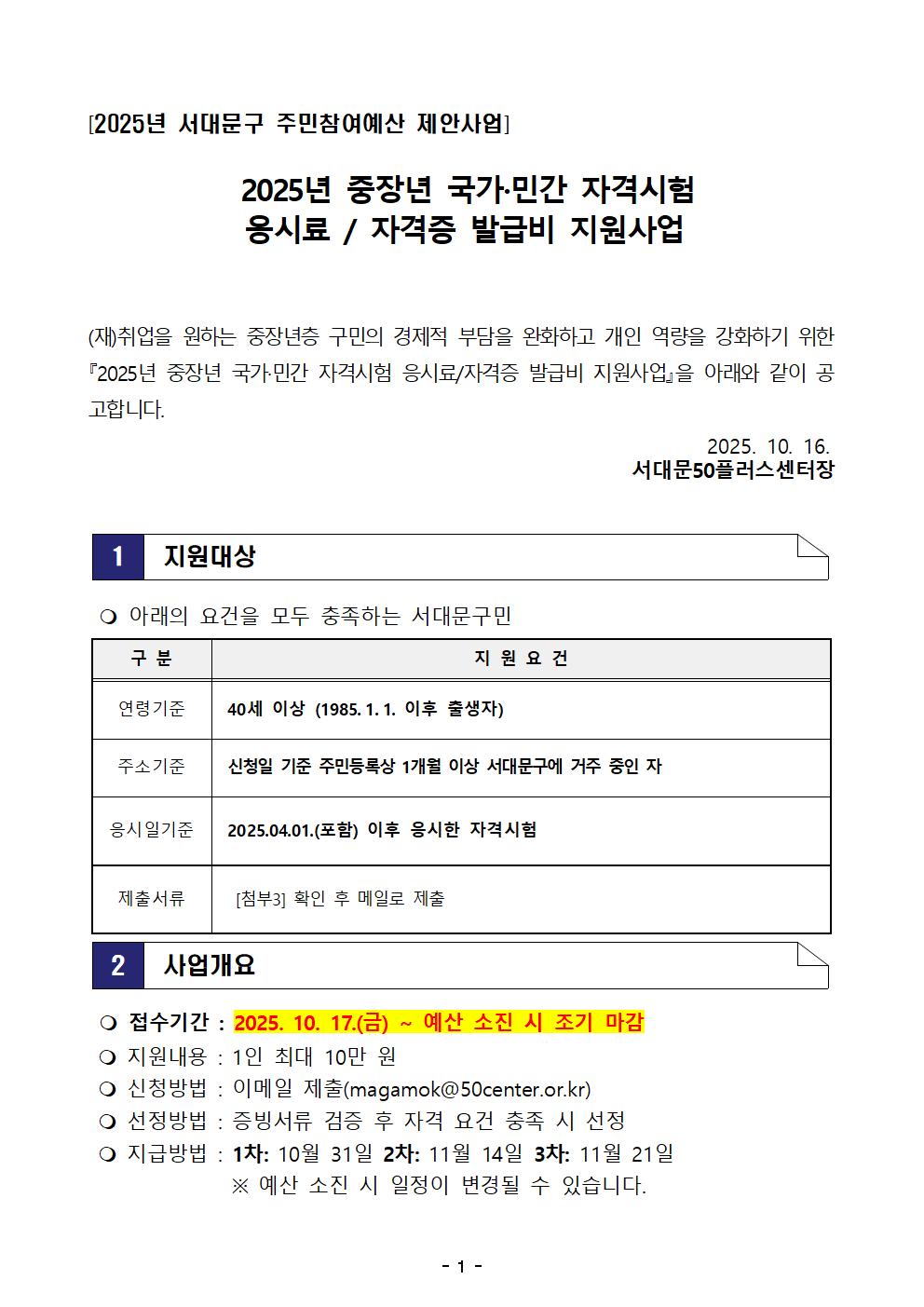 [2025년 서대문구 주민참여예산 제안사업]

2025년 중장년 국가·민간 자격시험 응시료 / 자격증 발급비 지원사업

(재)취업을 원하는 중장년층 구민의 경제적 부담을 완화하고 개인 역량을 강화하기 위한 『2025년 중장년 국가·민간 자격시험 응시료/자격증 발급비 지원사업』을 아래와 같이 공고합니다.

2025. 10. 16.
서대문50플러스센터장

1 지원대상

❍ 아래의 요건을 모두 충족하는 서대문구민

| 구 분 | 지 원 요 건 |
|---|---|
| 연령기준 | 40세 이상 (1985. 1. 1. 이후 출생자) |
| 주소기준 | 신청일 기준 주민등록상 1개월 이상 서대문구에 거주 중인 자 |
| 응시일기준 | 2025.04.01.(포함) 이후 응시한 자격시험 |
| 제출서류 | [첨부3] 확인 후 메일로 제출 |

2 사업개요

❍ 접수기간 : 2025. 10. 17.(금) ~ 예산 소진 시 조기 마감
❍ 지원내용 : 1인 최대 10만 원
❍ 신청방법 : 이메일 제출(magamok@50center.or.kr)
❍ 선정방법 : 증빙서류 검증 후 자격 요건 충족 시 선정
❍ 지급방법 : 1차: 10월 31일 2차: 11월 14일 3차: 11월 21일
※ 예산 소진 시 일정이 변경될 수 있습니다.

- 1 -